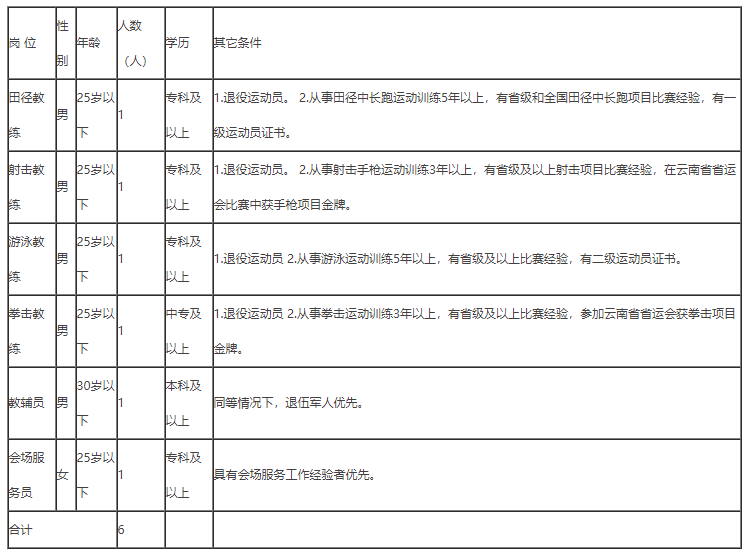 | 岗 位 | 性别 | 年龄 | 人数（人） | 学历 | 其它条件 |
|---|---|---|---|---|---|
| 田径教练 | 男 | 25岁以下 | 1 | 专科及以上 | 1.退役运动员。 2.从事田径中长跑运动训练5年以上，有省级和全国田径中长跑项目比赛经验，有一级运动员证书。 |
| 射击教练 | 男 | 25岁以下 | 1 | 专科及以上 | 1.退役运动员。 2.从事射击手枪运动训练3年以上，有省级及以上射击项目比赛经验，在云南省省运会比赛中获手枪项目金牌。 |
| 游泳教练 | 男 | 25岁以下 | 1 | 专科及以上 | 1.退役运动员 2.从事游泳运动训练5年以上，有省级及以上比赛经验，有二级运动员证书。 |
| 拳击教练 | 男 | 25岁以下 | 1 | 中专及以上 | 1.退役运动员 2.从事拳击运动训练3年以上，有省级及以上比赛经验，参加云南省省运会获拳击项目金牌。 |
| 教辅员 | 男 | 30岁以下 | 1 | 本科及以上 | 同等情况下，退伍军人优先。 |
| 会场服务员 | 女 | 25岁以下 | 1 | 专科及以上 | 具有会场服务工作经验者优先。 |
| 合计 | | | 6 | | |